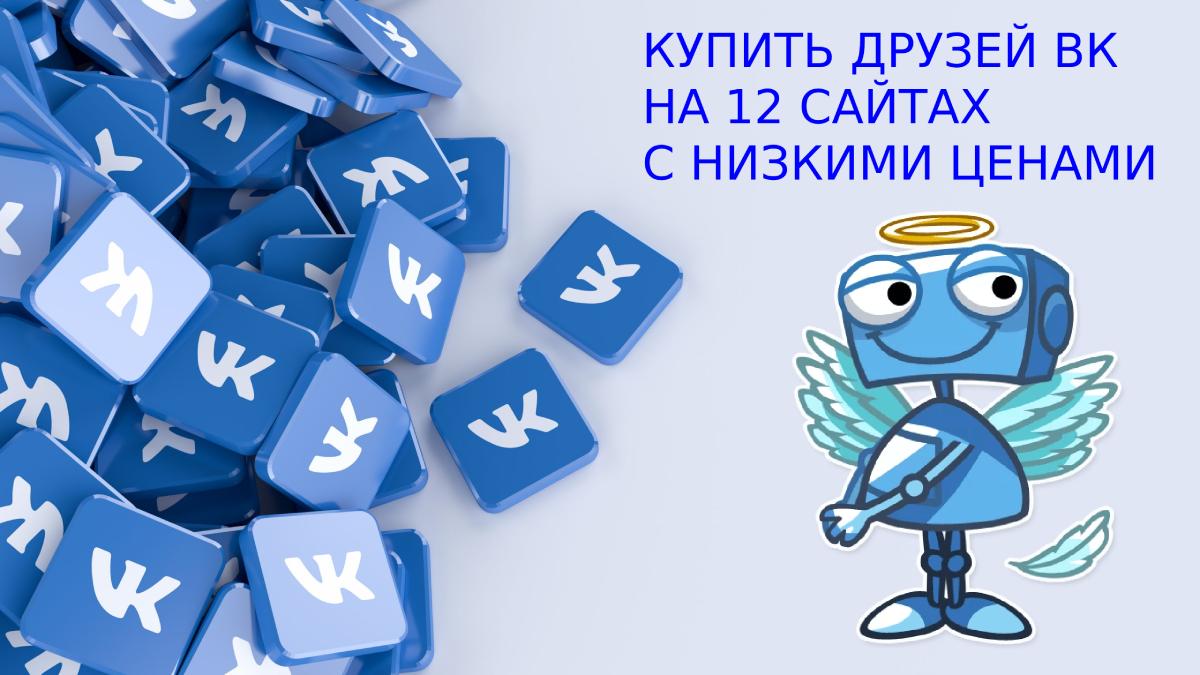 КУПИТЬ ДРУЗЕЙ ВК
НА 12 САЙТАХ
С НИЗКИМИ ЦЕНАМИ